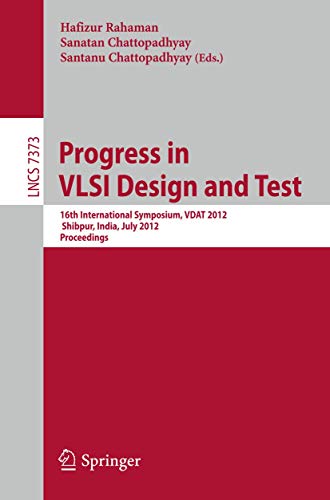 Hafizur Rahaman
Sanatan Chattopadhyay
Santanu Chattopadhyay (Eds.)

LNCS 7373

Progress in VLSI Design and Test

16th International Symposium, VDAT 2012
Shibpur, India, July 2012
Proceedings

Springer